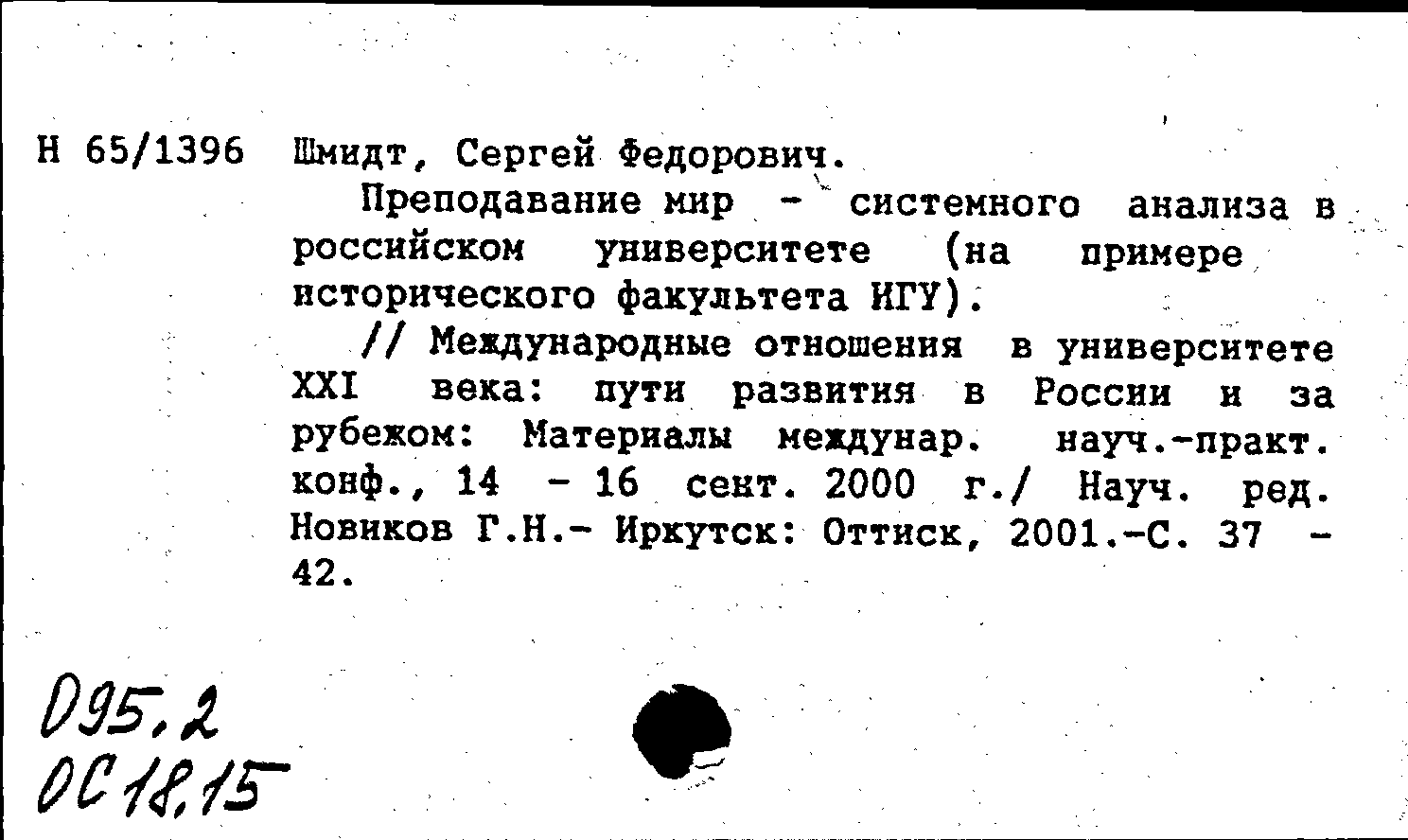 Н 65/1396 Шмидт, Сергей Федорович.

Преподавание мир - системного анализа в российском университете (на примере исторического факультета ИГУ).

// Международные отношения в университете XXI века: пути развития в России и за рубежом: Материалы междунар. науч.-практ. конф., 14 - 16 сент. 2000 г./ Науч. ред. Новиков Г.Н.- Иркутск: Оттиск, 2001.-С. 37 - 42.

095.2
ОС 18.15